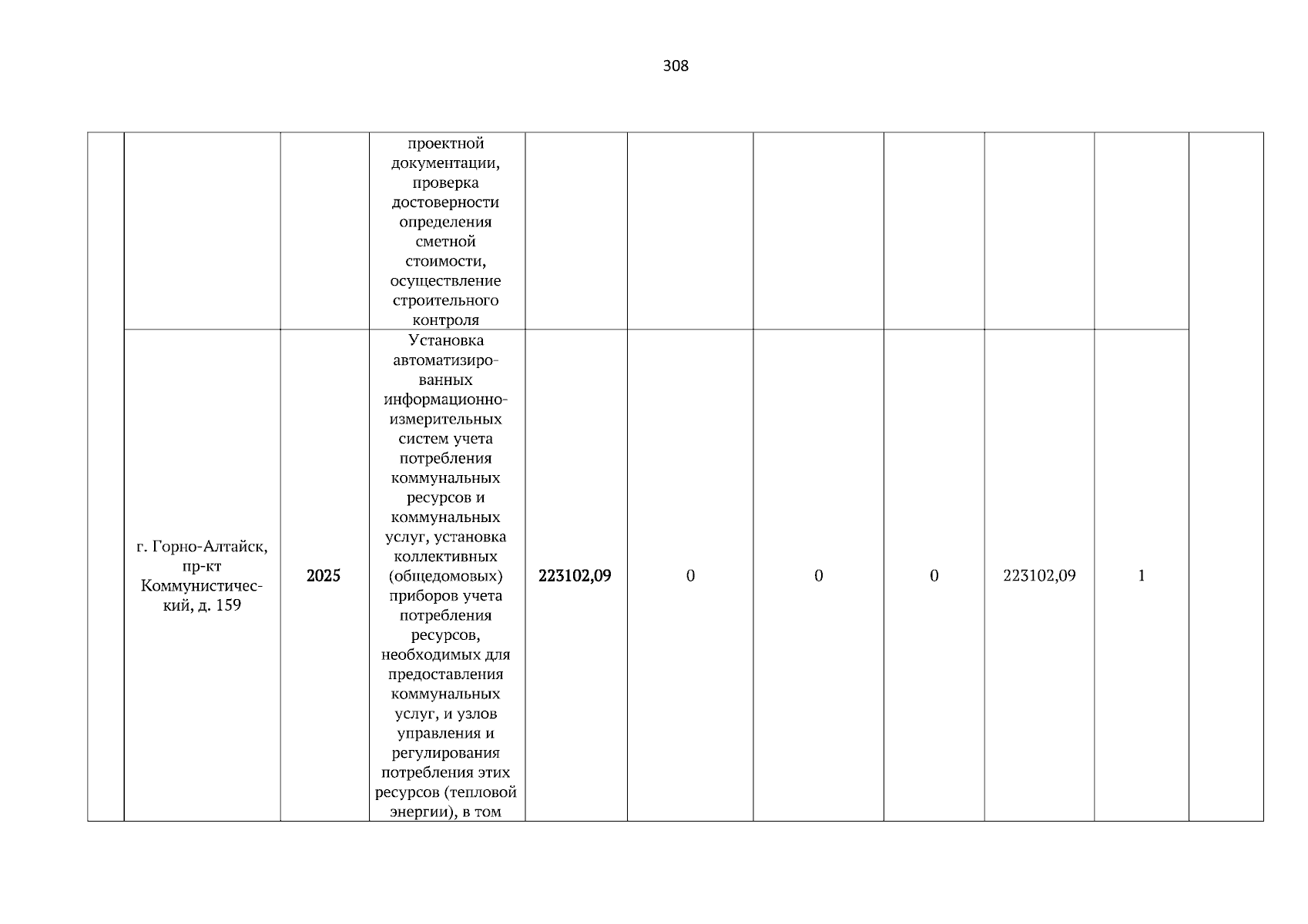 308

| | | | | | | | | | | |
|---|---|---|---|---|---|---|---|---|---|---|
| | | | проектной документации, проверка достоверности определения сметной стоимости, осуществление строительного контроля | | | | | | | |
| | г. Горно-Алтайск, пр-кт Коммунистический, д. 159 | 2025 | Установка автоматизированных информационно-измерительных систем учета потребления коммунальных ресурсов и коммунальных услуг, установка коллективных (общедомовых) приборов учета потребления ресурсов, необходимых для предоставления коммунальных услуг, и узлов управления и регулирования потребления этих ресурсов (тепловой энергии), в том | 223102,09 | 0 | 0 | 0 | 223102,09 | 1 | |